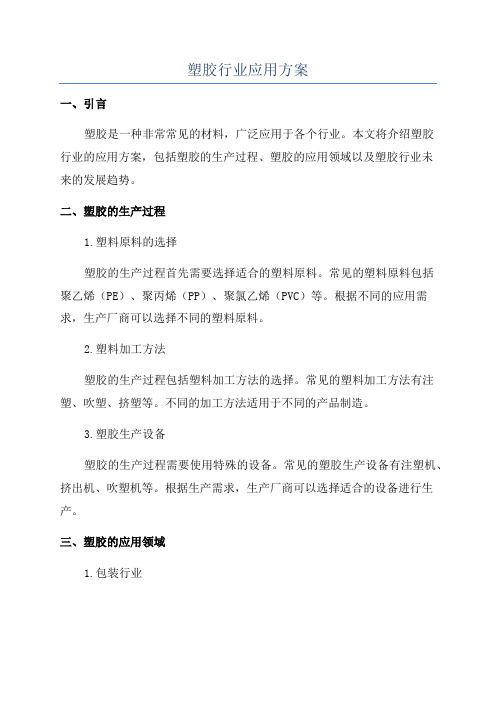 塑胶行业应用方案

一、引言

塑胶是一种非常常见的材料，广泛应用于各个行业。本文将介绍塑胶行业的应用方案，包括塑胶的生产过程、塑胶的应用领域以及塑胶行业未来的发展趋势。

二、塑胶的生产过程

1.塑料原料的选择

塑胶的生产过程首先需要选择适合的塑料原料。常见的塑料原料包括聚乙烯（PE）、聚丙烯（PP）、聚氯乙烯（PVC）等。根据不同的应用需求，生产厂商可以选择不同的塑料原料。

2.塑料加工方法

塑胶的生产过程包括塑料加工方法的选择。常见的塑料加工方法有注塑、吹塑、挤塑等。不同的加工方法适用于不同的产品制造。

3.塑胶生产设备

塑胶的生产过程需要使用特殊的设备。常见的塑胶生产设备有注塑机、挤出机、吹塑机等。根据生产需求，生产厂商可以选择适合的设备进行生产。

三、塑胶的应用领域

1.包装行业